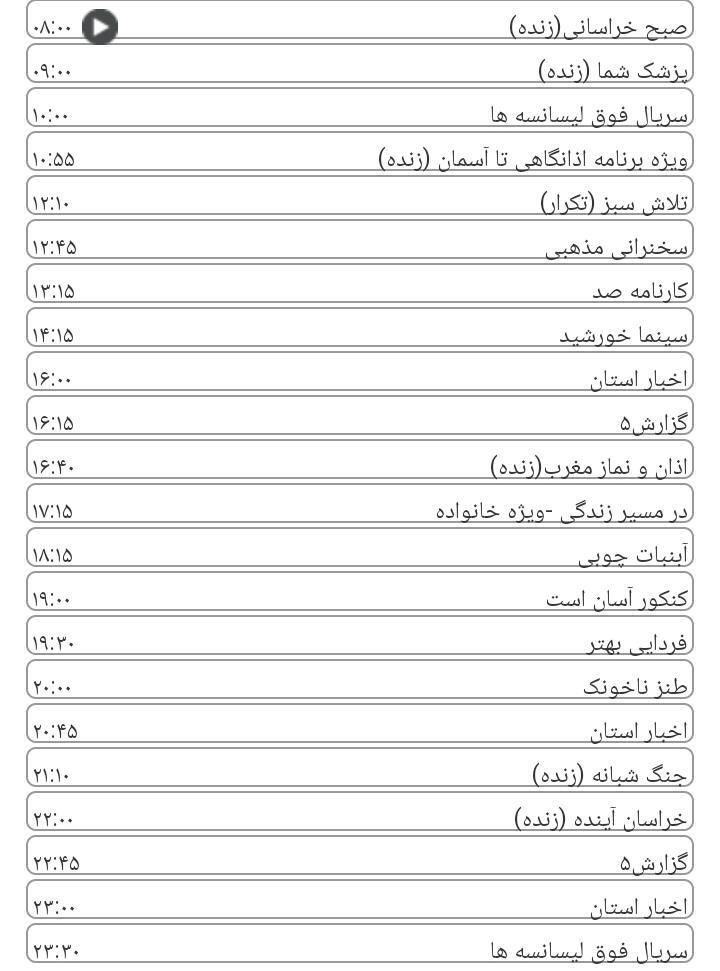 صبح خراسانی(زنده) ۰۸:۰۰
پزشک شما (زنده) ۰۹:۰۰
سریال فوق لیسانسه ها ۱۰:۰۰
ویژه برنامه اذانگاهی تا آسمان (زنده) ۱۰:۵۵
تلاش سبز (تکرار) ۱۲:۱۰
سخنرانی مذهبی ۱۲:۴۵
کارنامه صد ۱۳:۱۵
سینما خورشید ۱۴:۱۵
اخبار استان ۱۶:۰۰
گزارش۵ ۱۶:۱۵
اذان و نماز مغرب(زنده) ۱۶:۴۰
در مسیر زندگی -ویژه خانواده ۱۷:۱۵
آبنبات چوبی ۱۸:۱۵
کنکور آسان است ۱۹:۰۰
فردایی بهتر ۱۹:۳۰
طنز ناخونک ۲۰:۰۰
اخبار استان ۲۰:۴۵
جنگ شبانه (زنده) ۲۱:۱۰
خراسان آینده (زنده) ۲۲:۰۰
گزارش۵ ۲۲:۴۵
اخبار استان ۲۳:۰۰
سریال فوق لیسانسه ها ۲۳:۳۰